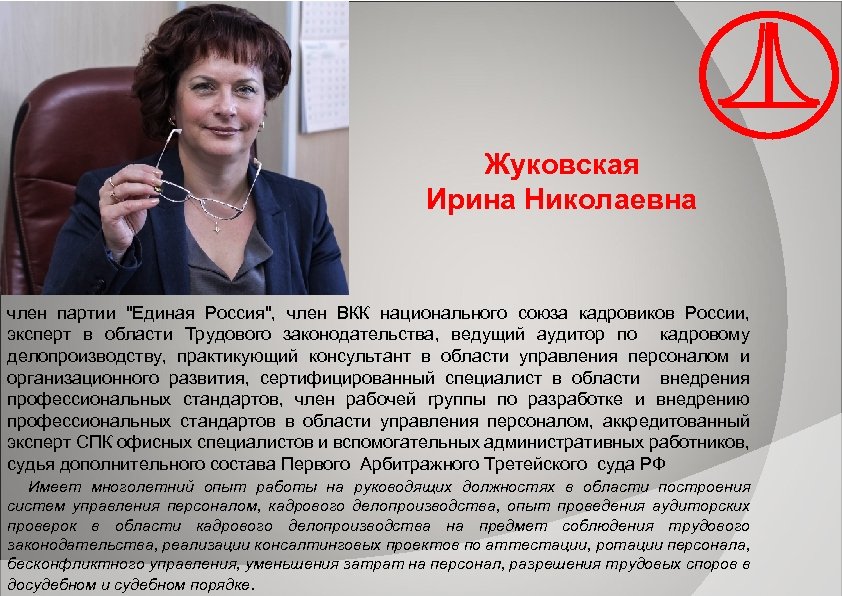 Жуковская
Ирина Николаевна

член партии "Единая Россия", член ВКК национального союза кадровиков России, эксперт в области Трудового законодательства, ведущий аудитор по кадровому делопроизводству, практикующий консультант в области управления персоналом и организационного развития, сертифицированный специалист в области внедрения профессиональных стандартов, член рабочей группы по разработке и внедрению профессиональных стандартов в области управления персоналом, аккредитованный эксперт СПК офисных специалистов и вспомогательных административных работников, судья дополнительного состава Первого Арбитражного Третейского суда РФ

Имеет многолетний опыт работы на руководящих должностях в области построения систем управления персоналом, кадрового делопроизводства, опыт проведения аудиторских проверок в области кадрового делопроизводства на предмет соблюдения трудового законодательства, реализации консалтинговых проектов по аттестации, ротации персонала, бесконфликтного управления, уменьшения затрат на персонал, разрешения трудовых споров в досудебном и судебном порядке.